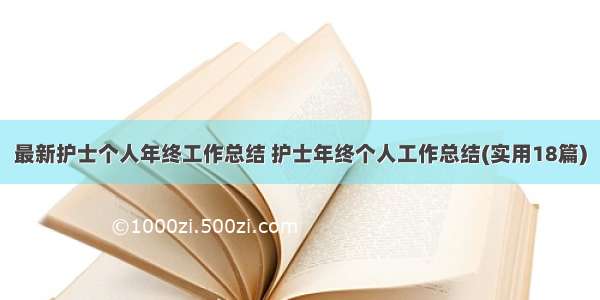 最新护士个人年终工作总结 护士年终个人工作总结(实用18篇)

©1000zi.500zi.com